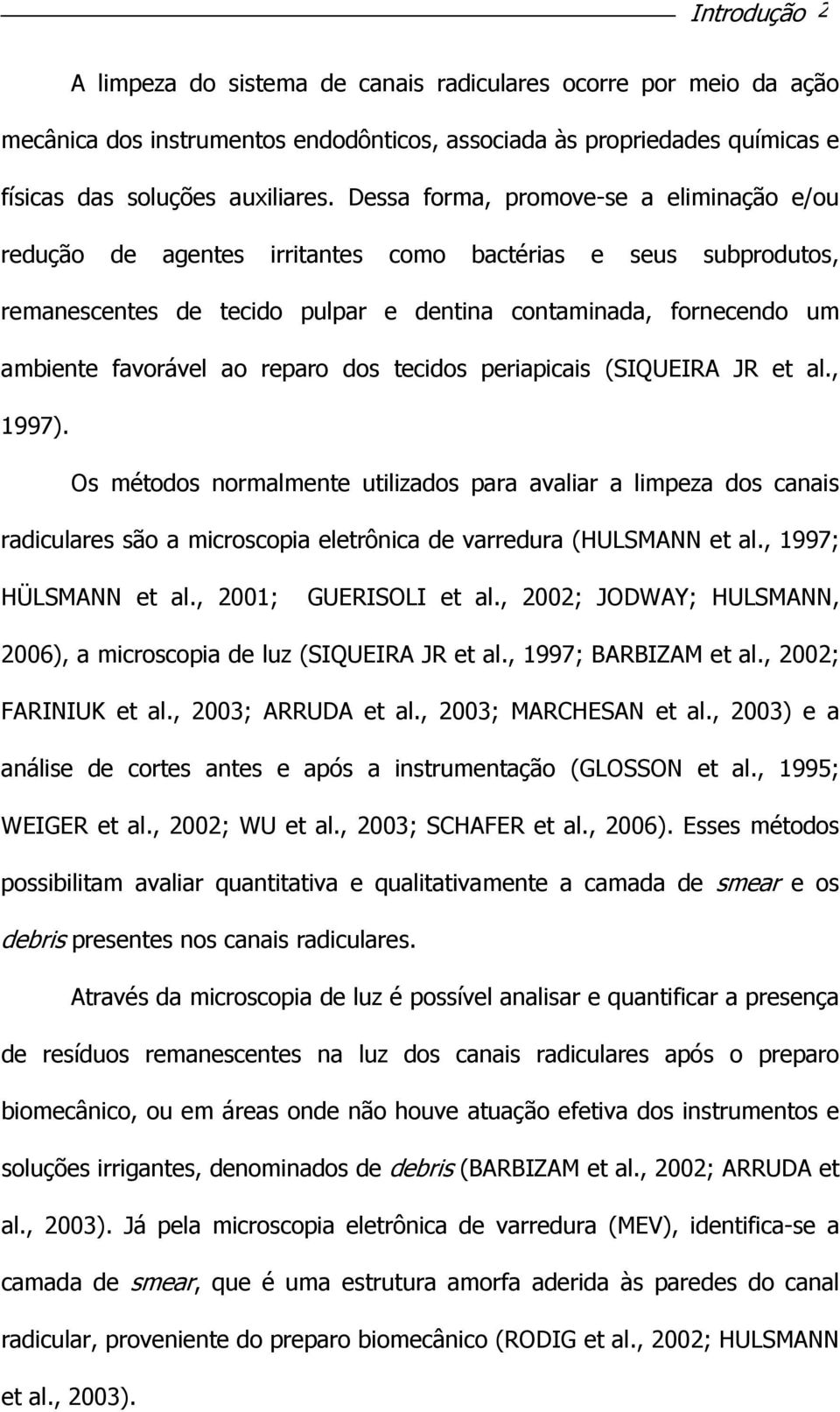 Introdução 2

A limpeza do sistema de canais radiculares ocorre por meio da ação mecânica dos instrumentos endodônticos, associada às propriedades químicas e físicas das soluções auxiliares. Dessa forma, promove-se a eliminação e/ou redução de agentes irritantes como bactérias e seus subprodutos, remanescentes de tecido pulpar e dentina contaminada, fornecendo um ambiente favorável ao reparo dos tecidos periapicais (SIQUEIRA JR et al., 1997).

Os métodos normalmente utilizados para avaliar a limpeza dos canais radiculares são a microscopia eletrônica de varredura (HULSMANN et al., 1997; HÜLSMANN et al., 2001; GUERISOLI et al., 2002; JODWAY; HULSMANN, 2006), a microscopia de luz (SIQUEIRA JR et al., 1997; BARBIZAM et al., 2002; FARINIUK et al., 2003; ARRUDA et al., 2003; MARCHESAN et al., 2003) e a análise de cortes antes e após a instrumentação (GLOSSON et al., 1995; WEIGER et al., 2002; WU et al., 2003; SCHAFER et al., 2006). Esses métodos possibilitam avaliar quantitativa e qualitativamente a camada de smear e os debris presentes nos canais radiculares.

Através da microscopia de luz é possível analisar e quantificar a presença de resíduos remanescentes na luz dos canais radiculares após o preparo biomecânico, ou em áreas onde não houve atuação efetiva dos instrumentos e soluções irrigantes, denominados de debris (BARBIZAM et al., 2002; ARRUDA et al., 2003). Já pela microscopia eletrônica de varredura (MEV), identifica-se a camada de smear, que é uma estrutura amorfa aderida às paredes do canal radicular, proveniente do preparo biomecânico (RODIG et al., 2002; HULSMANN et al., 2003).